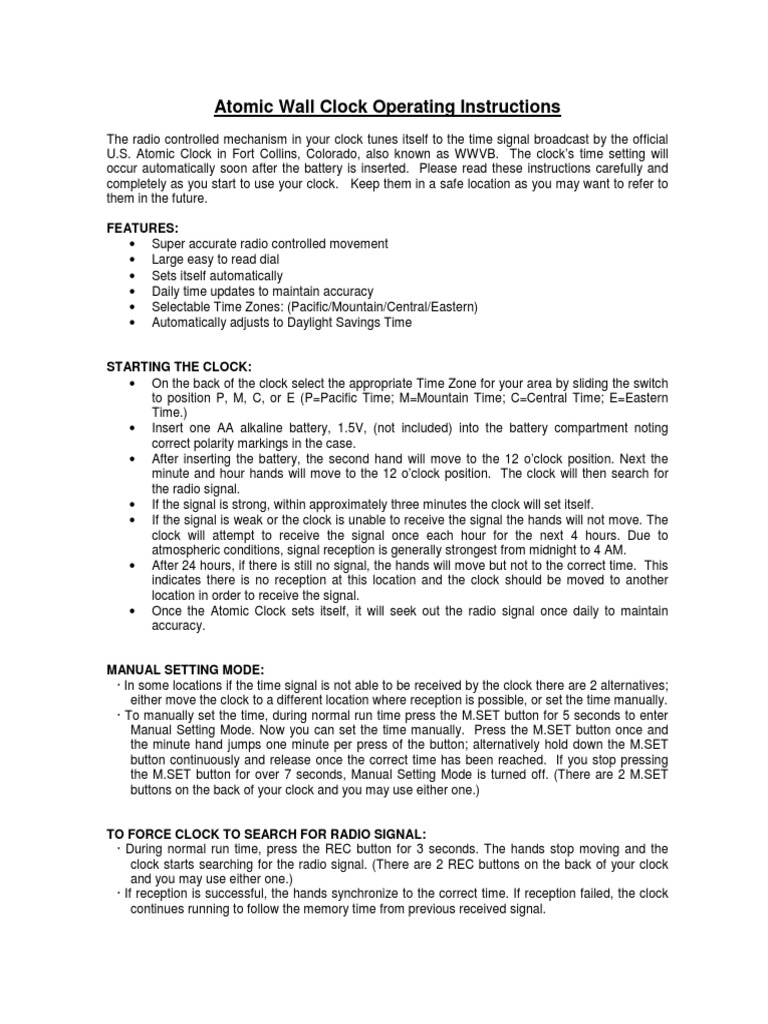 Atomic Wall Clock Operating Instructions

The radio controlled mechanism in your clock tunes itself to the time signal broadcast by the official U.S. Atomic Clock in Fort Collins, Colorado, also known as WWVB. The clock's time setting will occur automatically soon after the battery is inserted. Please read these instructions carefully and completely as you start to use your clock. Keep them in a safe location as you may want to refer to them in the future.

FEATURES:
• Super accurate radio controlled movement
• Large easy to read dial
• Sets itself automatically
• Daily time updates to maintain accuracy
• Selectable Time Zones: (Pacific/Mountain/Central/Eastern)
• Automatically adjusts to Daylight Savings Time

STARTING THE CLOCK:
• On the back of the clock select the appropriate Time Zone for your area by sliding the switch to position P, M, C, or E (P=Pacific Time; M=Mountain Time; C=Central Time; E=Eastern Time.)
• Insert one AA alkaline battery, 1.5V, (not included) into the battery compartment noting correct polarity markings in the case.
• After inserting the battery, the second hand will move to the 12 o'clock position. Next the minute and hour hands will move to the 12 o'clock position. The clock will then search for the radio signal.
• If the signal is strong, within approximately three minutes the clock will set itself.
• If the signal is weak or the clock is unable to receive the signal the hands will not move. The clock will attempt to receive the signal once each hour for the next 4 hours. Due to atmospheric conditions, signal reception is generally strongest from midnight to 4 AM.
• After 24 hours, if there is still no signal, the hands will move but not to the correct time. This indicates there is no reception at this location and the clock should be moved to another location in order to receive the signal.
• Once the Atomic Clock sets itself, it will seek out the radio signal once daily to maintain accuracy.

MANUAL SETTING MODE:
· In some locations if the time signal is not able to be received by the clock there are 2 alternatives; either move the clock to a different location where reception is possible, or set the time manually.
· To manually set the time, during normal run time press the M.SET button for 5 seconds to enter Manual Setting Mode. Now you can set the time manually. Press the M.SET button once and the minute hand jumps one minute per press of the button; alternatively hold down the M.SET button continuously and release once the correct time has been reached. If you stop pressing the M.SET button for over 7 seconds, Manual Setting Mode is turned off. (There are 2 M.SET buttons on the back of your clock and you may use either one.)

TO FORCE CLOCK TO SEARCH FOR RADIO SIGNAL:
· During normal run time, press the REC button for 3 seconds. The hands stop moving and the clock starts searching for the radio signal. (There are 2 REC buttons on the back of your clock and you may use either one.)
· If reception is successful, the hands synchronize to the correct time. If reception failed, the clock continues running to follow the memory time from previous received signal.